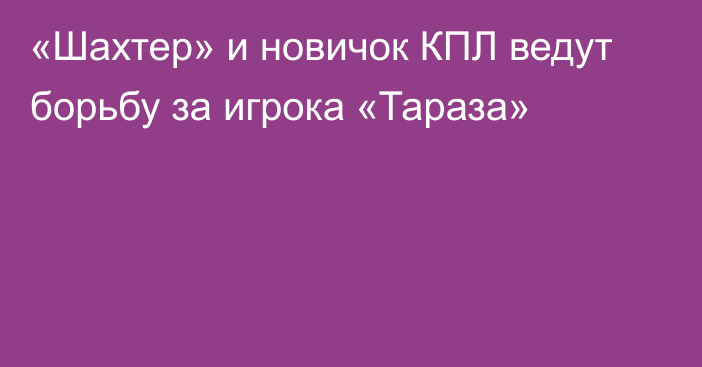 «Шахтер» и новичок КПЛ ведут борьбу за игрока «Тараза»